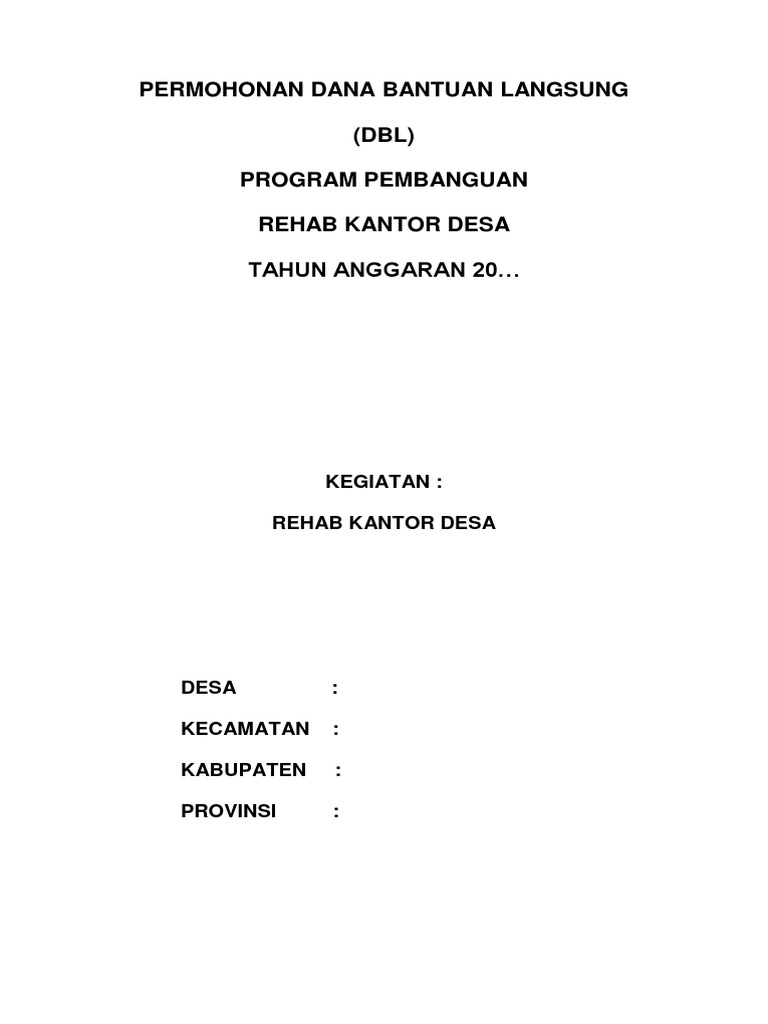 PERMOHONAN DANA BANTUAN LANGSUNG

(DBL)

PROGRAM PEMBANGUAN

REHAB KANTOR DESA

TAHUN ANGGARAN 20…

KEGIATAN :

REHAB KANTOR DESA

DESA :

KECAMATAN :

KABUPATEN :

PROVINSI :